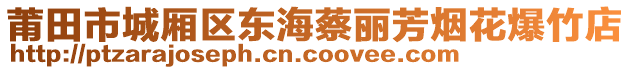 莆田市城厢区东海蔡丽芳烟花爆竹店
http://ptzarajoseph.cn.coovee.com